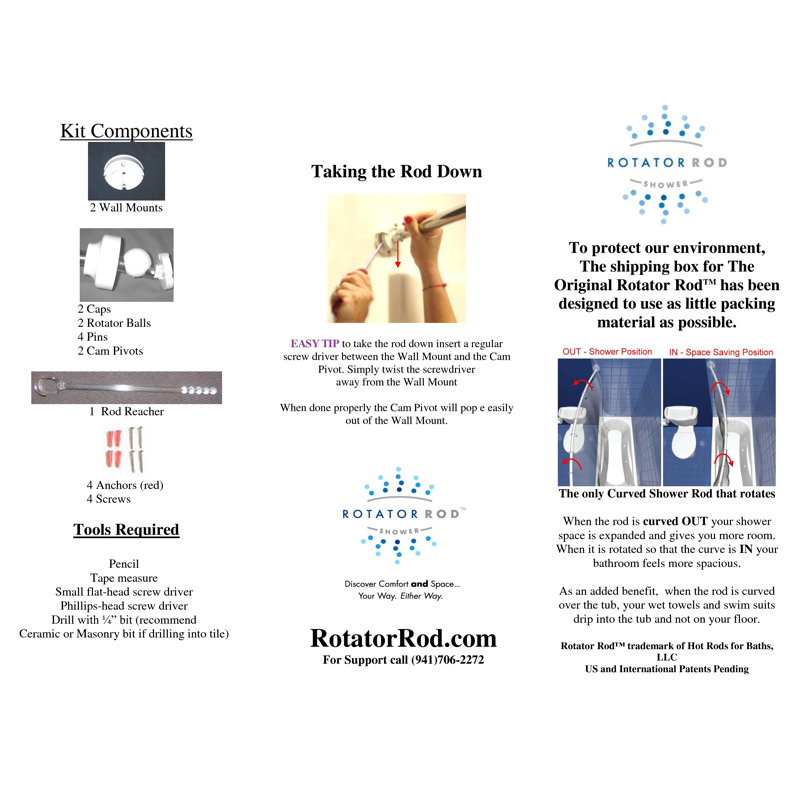 Kit Components

2 Wall Mounts

2 Caps
2 Rotator Balls
4 Pins
2 Cam Pivots

1 Rod Reacher

4 Anchors (red)
4 Screws

Tools Required

Pencil
Tape measure
Small flat-head screw driver
Phillips-head screw driver
Drill with ¼" bit (recommend
Ceramic or Masonry bit if drilling into tile)

Taking the Rod Down

EASY TIP to take the rod down insert a regular screw driver between the Wall Mount and the Cam Pivot. Simply twist the screwdriver away from the Wall Mount

When done properly the Cam Pivot will pop e easily out of the Wall Mount.

ROTATOR ROD™
SHOWER

Discover Comfort and Space...
Your Way. Either Way.

RotatorRod.com
For Support call (941)706-2272

ROTATOR ROD
SHOWER

To protect our environment, The shipping box for The Original Rotator Rod™ has been designed to use as little packing material as possible.

OUT - Shower Position
IN - Space Saving Position

The only Curved Shower Rod that rotates

When the rod is curved OUT your shower space is expanded and gives you more room. When it is rotated so that the curve is IN your bathroom feels more spacious.

As an added benefit, when the rod is curved over the tub, your wet towels and swim suits drip into the tub and not on your floor.

Rotator Rod™ trademark of Hot Rods for Baths, LLC
US and International Patents Pending